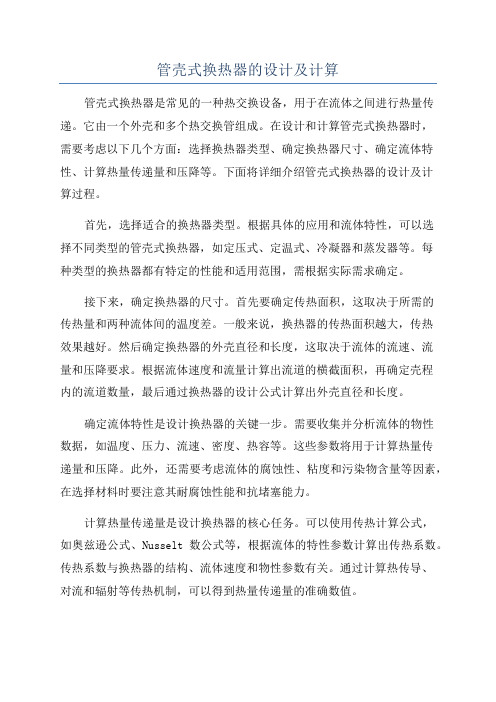 管壳式换热器的设计及计算

管壳式换热器是常见的一种热交换设备，用于在流体之间进行热量传递。它由一个外壳和多个热交换管组成。在设计和计算管壳式换热器时，需要考虑以下几个方面：选择换热器类型、确定换热器尺寸、确定流体特性、计算热量传递量和压降等。下面将详细介绍管壳式换热器的设计及计算过程。

首先，选择适合的换热器类型。根据具体的应用和流体特性，可以选择不同类型的管壳式换热器，如定压式、定温式、冷凝器和蒸发器等。每种类型的换热器都有特定的性能和适用范围，需根据实际需求确定。

接下来，确定换热器的尺寸。首先要确定传热面积，这取决于所需的传热量和两种流体间的温度差。一般来说，换热器的传热面积越大，传热效果越好。然后确定换热器的外壳直径和长度，这取决于流体的流速、流量和压降要求。根据流体速度和流量计算出流道的横截面积，再确定壳程内的流道数量，最后通过换热器的设计公式计算出外壳直径和长度。

确定流体特性是设计换热器的关键一步。需要收集并分析流体的物性数据，如温度、压力、流速、密度、热容等。这些参数将用于计算热量传递量和压降。此外，还需要考虑流体的腐蚀性、粘度和污染物含量等因素，在选择材料时要注意其耐腐蚀性能和抗堵塞能力。

计算热量传递量是设计换热器的核心任务。可以使用传热计算公式，如奥兹逊公式、Nusselt 数公式等，根据流体的特性参数计算出传热系数。传热系数与换热器的结构、流体速度和物性参数有关。通过计算热传导、对流和辐射等传热机制，可以得到热量传递量的准确数值。